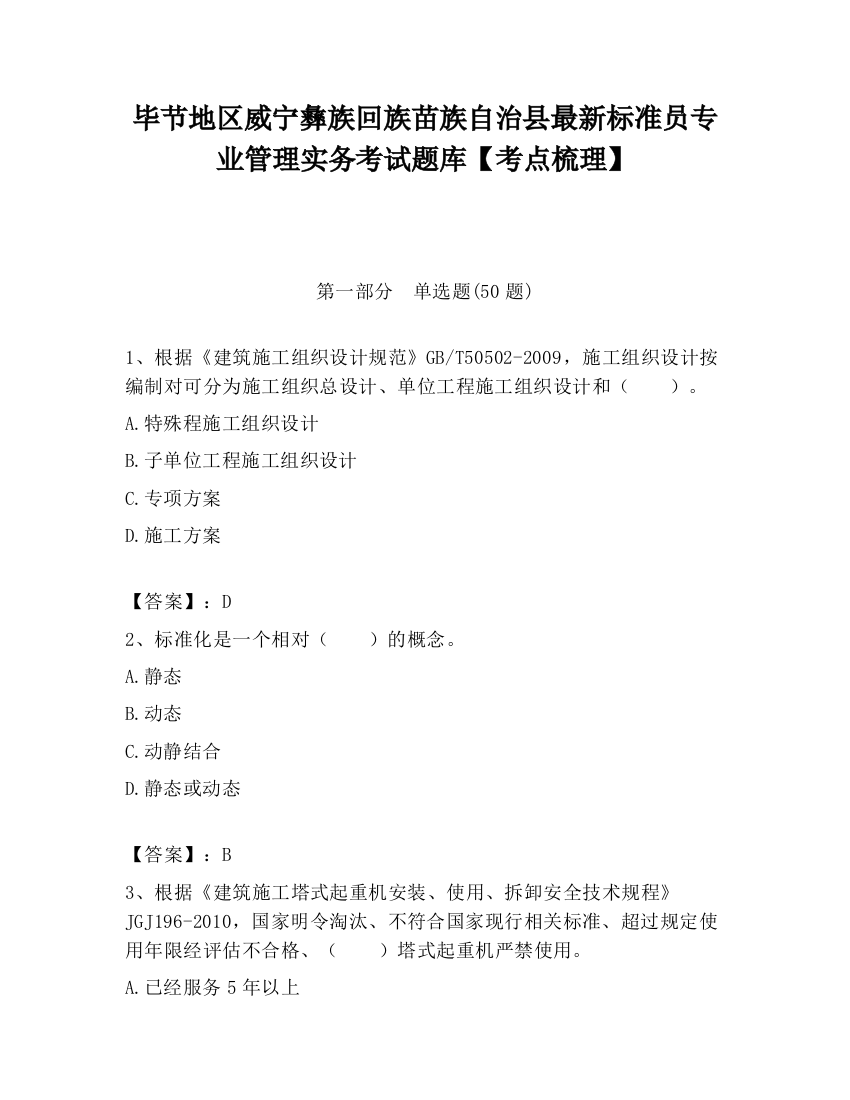 毕节地区威宁彝族回族苗族自治县最新标准员专业管理实务考试题库【考点梳理】

第一部分　单选题(50 题)

1、根据《建筑施工组织设计规范》GB/T50502-2009，施工组织设计按编制对可分为施工组织总设计、单位工程施工组织设计和（　　）。

A.特殊程施工组织设计

B.子单位工程施工组织设计

C.专项方案

D.施工方案

【答案】：D

2、标准化是一个相对（　　）的概念。

A.静态

B.动态

C.动静结合

D.静态或动态

【答案】：B

3、根据《建筑施工塔式起重机安装、使用、拆卸安全技术规程》JGJ196-2010，国家明令淘汰、不符合国家现行相关标准、超过规定使用年限经评估不合格、（　　）塔式起重机严禁使用。

A.已经服务 5 年以上